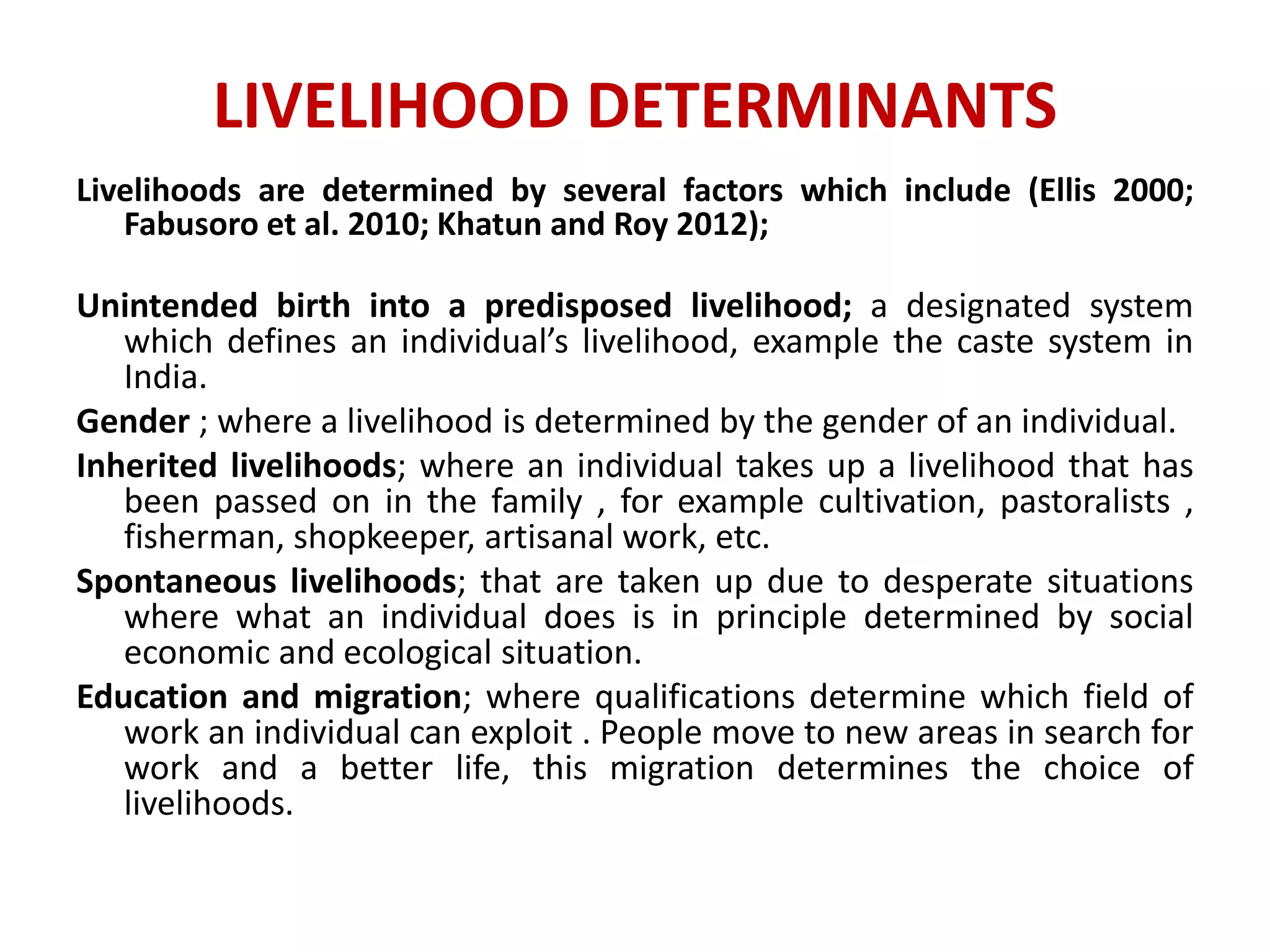 LIVELIHOOD DETERMINANTS

Livelihoods are determined by several factors which include (Ellis 2000; Fabusoro et al. 2010; Khatun and Roy 2012);

Unintended birth into a predisposed livelihood; a designated system which defines an individual's livelihood, example the caste system in India.

Gender ; where a livelihood is determined by the gender of an individual.

Inherited livelihoods; where an individual takes up a livelihood that has been passed on in the family , for example cultivation, pastoralists , fisherman, shopkeeper, artisanal work, etc.

Spontaneous livelihoods; that are taken up due to desperate situations where what an individual does is in principle determined by social economic and ecological situation.

Education and migration; where qualifications determine which field of work an individual can exploit . People move to new areas in search for work and a better life, this migration determines the choice of livelihoods.